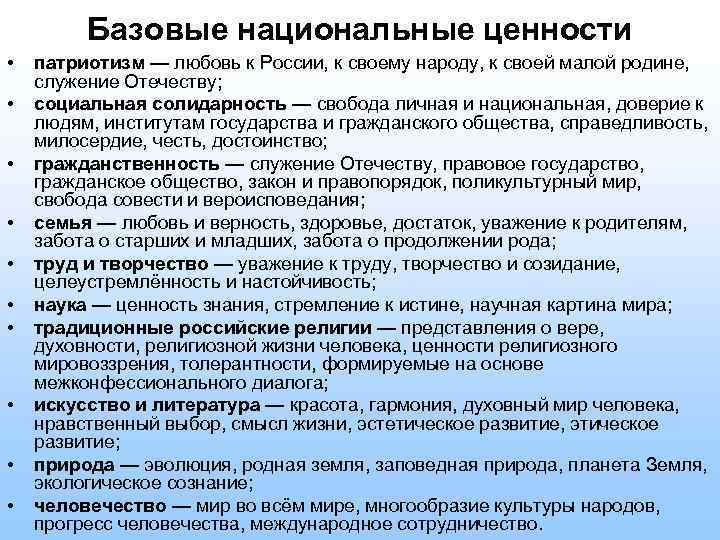 Базовые национальные ценности

• патриотизм — любовь к России, к своему народу, к своей малой родине, служение Отечеству;
• социальная солидарность — свобода личная и национальная, доверие к людям, институтам государства и гражданского общества, справедливость, милосердие, честь, достоинство;
• гражданственность — служение Отечеству, правовое государство, гражданское общество, закон и правопорядок, поликультурный мир, свобода совести и вероисповедания;
• семья — любовь и верность, здоровье, достаток, уважение к родителям, забота о старших и младших, забота о продолжении рода;
• труд и творчество — уважение к труду, творчество и созидание, целеустремлённость и настойчивость;
• наука — ценность знания, стремление к истине, научная картина мира;
• традиционные российские религии — представления о вере, духовности, религиозной жизни человека, ценности религиозного мировоззрения, толерантности, формируемые на основе межконфессионального диалога;
• искусство и литература — красота, гармония, духовный мир человека, нравственный выбор, смысл жизни, эстетическое развитие, этическое развитие;
• природа — эволюция, родная земля, заповедная природа, планета Земля, экологическое сознание;
• человечество — мир во всём мире, многообразие культуры народов, прогресс человечества, международное сотрудничество.